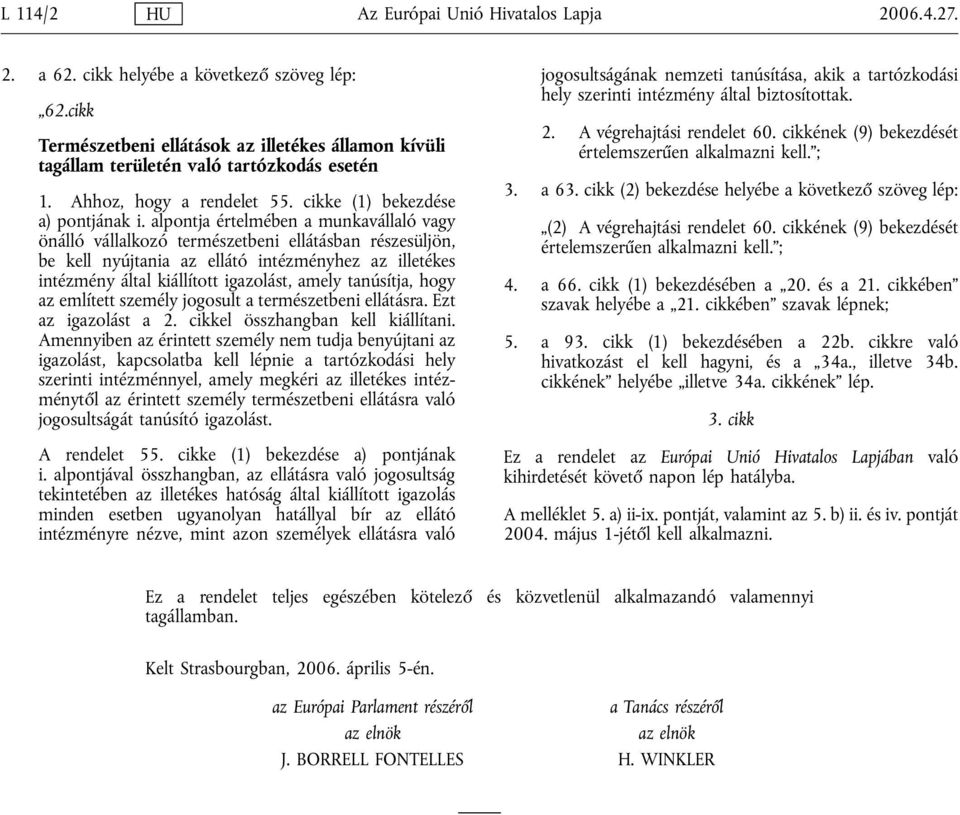 L 114/2 HU Az Európai Unió Hivatalos Lapja 2006.4.27.

2. a 62. cikk helyébe a következő szöveg lép:

„62.cikk

Természetbeni ellátások az illetékes államon kívüli tagállam területén való tartózkodás esetén

1. Ahhoz, hogy a rendelet 55. cikke (1) bekezdése a) pontjának i. alpontja értelmében a munkavállaló vagy önálló vállalkozó természetbeni ellátásban részesüljön, be kell nyújtania az ellátó intézményhez az illetékes intézmény által kiállított igazolást, amely tanúsítja, hogy az említett személy jogosult a természetbeni ellátásra. Ezt az igazolást a 2. cikkel összhangban kell kiállítani. Amennyiben az érintett személy nem tudja benyújtani az igazolást, kapcsolatba kell lépnie a tartózkodási hely szerinti intézménnyel, amely megkéri az illetékes intézménytől az érintett személy természetbeni ellátásra való jogosultságát tanúsító igazolást.

A rendelet 55. cikke (1) bekezdése a) pontjának i. alpontjával összhangban, az ellátásra való jogosultság tekintetében az illetékes hatóság által kiállított igazolás minden esetben ugyanolyan hatállyal bír az ellátó intézményre nézve, mint azon személyek ellátásra való jogosultságának nemzeti tanúsítása, akik a tartózkodási hely szerinti intézmény által biztosítottak.

2. A végrehajtási rendelet 60. cikkének (9) bekezdését értelemszerűen alkalmazni kell.”;

3. a 63. cikk (2) bekezdése helyébe a következő szöveg lép:

„(2) A végrehajtási rendelet 60. cikkének (9) bekezdését értelemszerűen alkalmazni kell.”;

4. a 66. cikk (1) bekezdésében a „20. és a 21. cikkében” szavak helyébe a „21. cikkében” szavak lépnek;

5. a 93. cikk (1) bekezdésében a 22b. cikkre való hivatkozást el kell hagyni, és a „34a., illetve 34b. cikkének” helyébe „illetve 34a. cikkének” lép.

3. cikk

Ez a rendelet az Európai Unió Hivatalos Lapjában való kihirdetését követő napon lép hatályba.

A melléklet 5. a) ii-ix. pontját, valamint az 5. b) ii. és iv. pontját 2004. május 1-jétől kell alkalmazni.

Ez a rendelet teljes egészében kötelező és közvetlenül alkalmazandó valamennyi tagállamban.

Kelt Strasbourgban, 2006. április 5-én.

az Európai Parlament részéről
az elnök
J. BORRELL FONTELLES

a Tanács részéről
az elnök
H. WINKLER